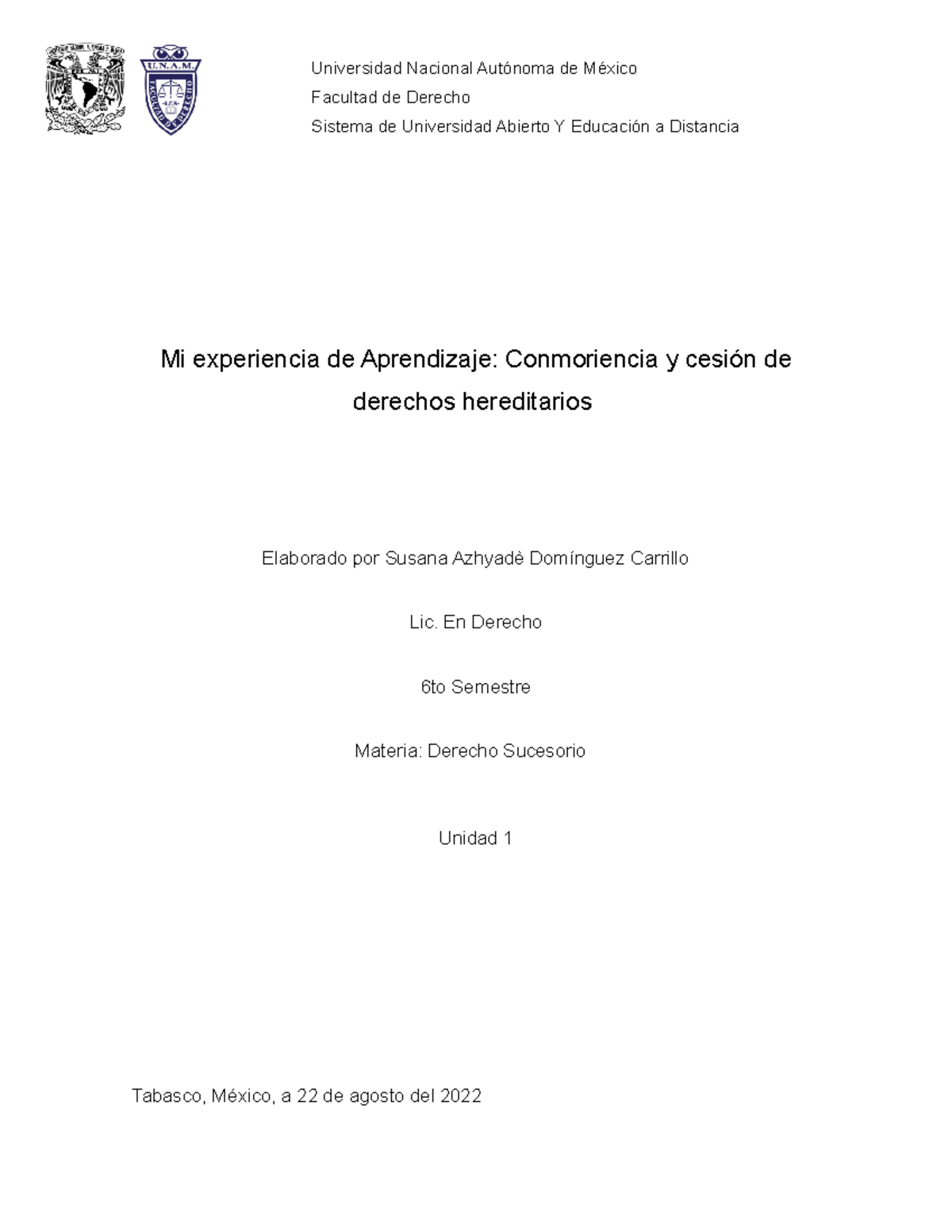 U.N.A.M.
FACULTAD DE DERECHO

Universidad Nacional Autónoma de México
Facultad de Derecho
Sistema de Universidad Abierto Y Educación a Distancia

Mi experiencia de Aprendizaje: Conmoriencia y cesión de derechos hereditarios

Elaborado por Susana Azhyadè Domínguez Carrillo

Lic. En Derecho

6to Semestre

Materia: Derecho Sucesorio

Unidad 1

Tabasco, México, a 22 de agosto del 2022